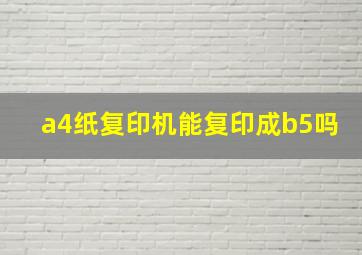 a4纸复印机能复印成b5吗